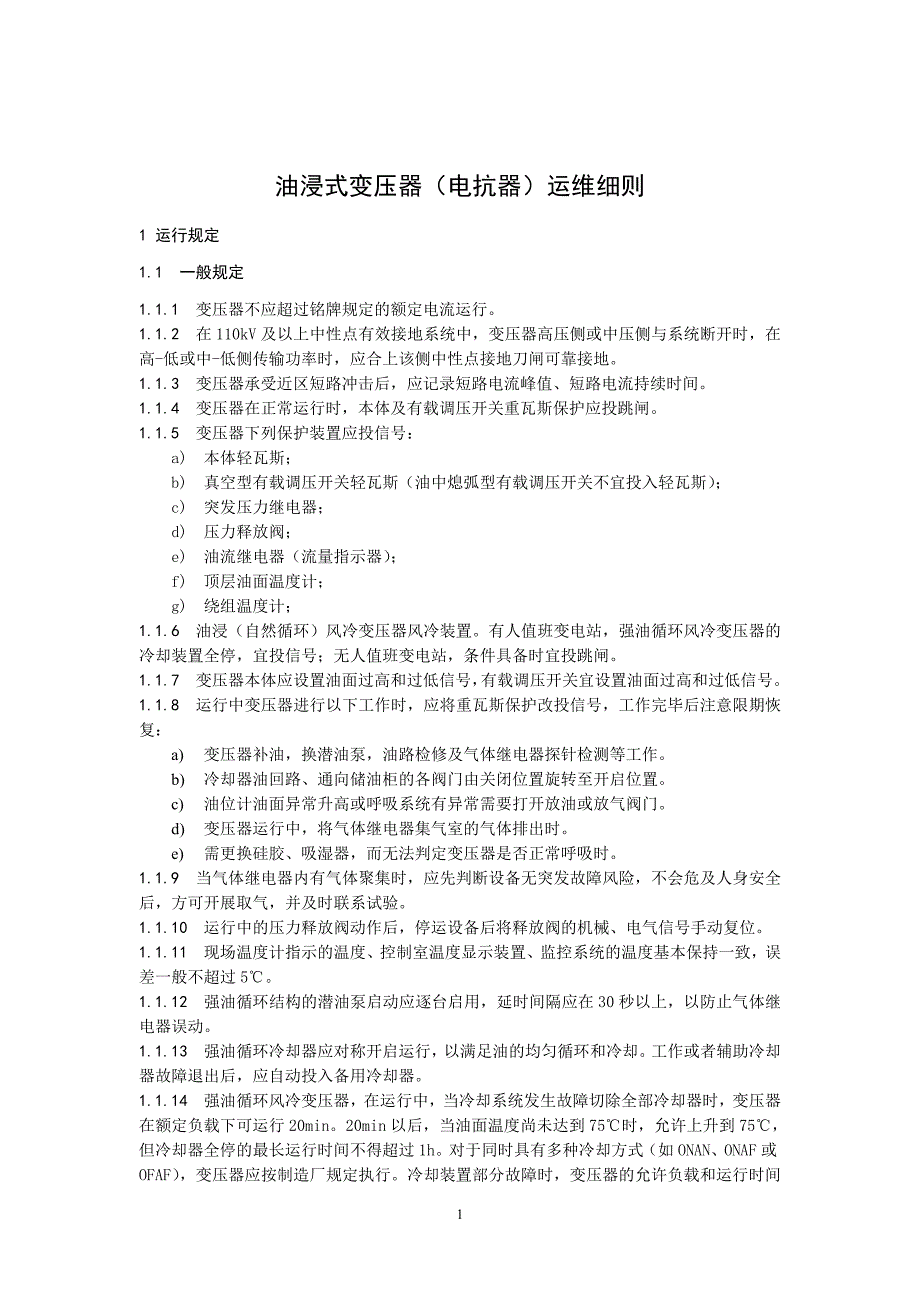 油浸式变压器（电抗器）运维细则

1 运行规定

1.1 一般规定

1.1.1 变压器不应超过铭牌规定的额定电流运行。
1.1.2 在 110kV 及以上中性点有效接地系统中，变压器高压侧或中压侧与系统断开时，在高-低或中-低侧传输功率时，应合上该侧中性点接地刀闸可靠接地。
1.1.3 变压器承受近区短路冲击后，应记录短路电流峰值、短路电流持续时间。
1.1.4 变压器在正常运行时，本体及有载调压开关重瓦斯保护应投跳闸。
1.1.5 变压器下列保护装置应投信号：
a) 本体轻瓦斯；
b) 真空型有载调压开关轻瓦斯（油中熄弧型有载调压开关不宜投入轻瓦斯）；
c) 突发压力继电器；
d) 压力释放阀；
e) 油流继电器（流量指示器）；
f) 顶层油面温度计；
g) 绕组温度计；
1.1.6 油浸（自然循环）风冷变压器风冷装置。有人值班变电站，强油循环风冷变压器的冷却装置全停，宜投信号；无人值班变电站，条件具备时宜投跳闸。
1.1.7 变压器本体应设置油面过高和过低信号，有载调压开关宜设置油面过高和过低信号。
1.1.8 运行中变压器进行以下工作时，应将重瓦斯保护改投信号，工作完毕后注意限期恢复：
a) 变压器补油，换潜油泵，油路检修及气体继电器探针检测等工作。
b) 冷却器油回路、通向储油柜的各阀门由关闭位置旋转至开启位置。
c) 油位计油面异常升高或呼吸系统有异常需要打开放油或放气阀门。
d) 变压器运行中，将气体继电器集气室的气体排出时。
e) 需更换硅胶、吸湿器，而无法判定变压器是否正常呼吸时。
1.1.9 当气体继电器内有气体聚集时，应先判断设备无突发故障风险，不会危及人身安全后，方可开展取气，并及时联系试验。
1.1.10 运行中的压力释放阀动作后，停运设备后将释放阀的机械、电气信号手动复位。
1.1.11 现场温度计指示的温度、控制室温度显示装置、监控系统的温度基本保持一致，误差一般不超过 5℃。
1.1.12 强油循环结构的潜油泵启动应逐台启用，延时间隔应在 30 秒以上，以防止气体继电器误动。
1.1.13 强油循环冷却器应对称开启运行，以满足油的均匀循环和冷却。工作或者辅助冷却器故障退出后，应自动投入备用冷却器。
1.1.14 强油循环风冷变压器，在运行中，当冷却系统发生故障切除全部冷却器时，变压器在额定负载下可运行 20min。20min 以后，当油面温度尚未达到 75℃时，允许上升到 75℃，但冷却器全停的最长运行时间不得超过 1h。对于同时具有多种冷却方式（如 ONAN、ONAF 或 OFAF），变压器应按制造厂规定执行。冷却装置部分故障时，变压器的允许负载和运行时间

1